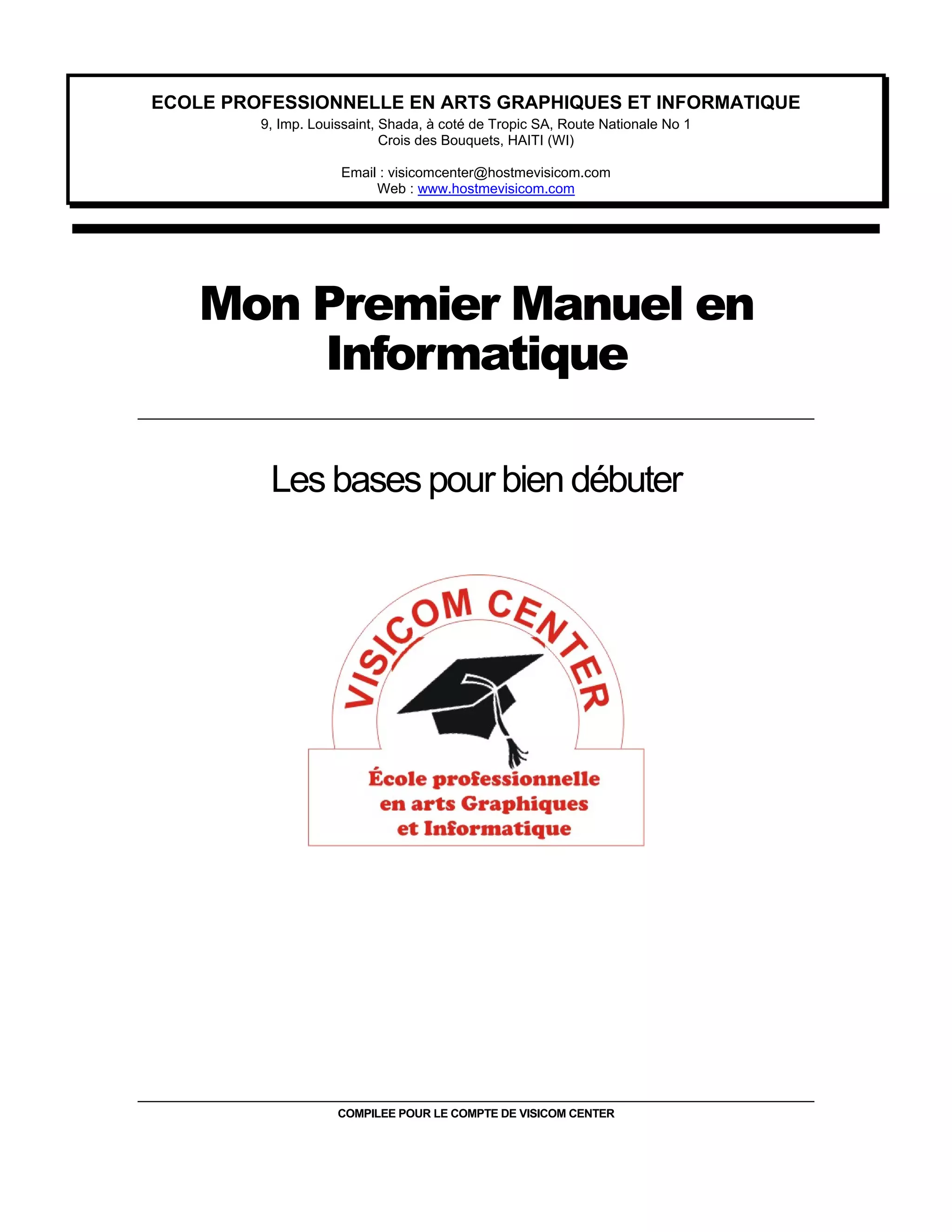 ECOLE PROFESSIONNELLE EN ARTS GRAPHIQUES ET INFORMATIQUE
9, Imp. Louissaint, Shada, à coté de Tropic SA, Route Nationale No 1
Crois des Bouquets, HAITI (WI)

Email : visicomcenter@hostmevisicom.com
Web : www.hostmevisicom.com

Mon Premier Manuel en Informatique

Les bases pour bien débuter

VISICOM CENTER

École professionnelle
en arts Graphiques
et Informatique

COMPILEE POUR LE COMPTE DE VISICOM CENTER